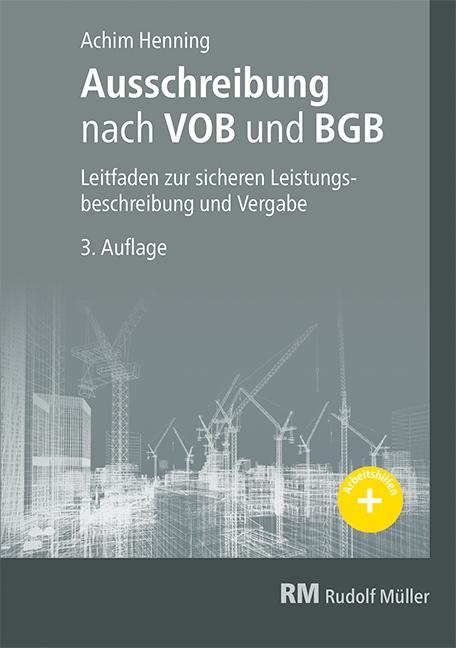 Achim Henning

Ausschreibung nach VOB und BGB

Leitfaden zur sicheren Leistungsbeschreibung und Vergabe

3. Auflage

Arbeitshilfen +

RM Rudolf Müller